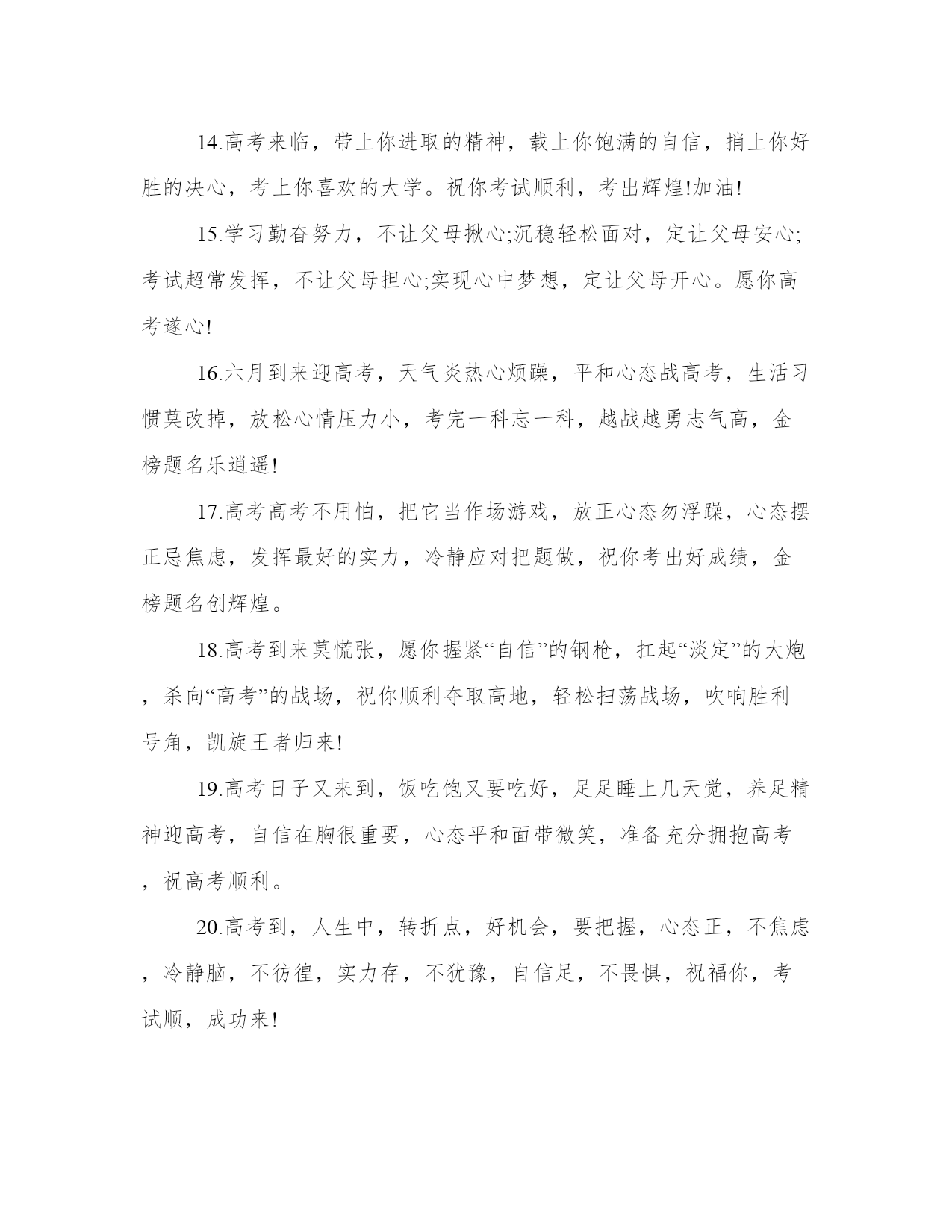 14.高考来临，带上你进取的精神，载上你饱满的自信，捎上你好胜的决心，考上你喜欢的大学。祝你考试顺利，考出辉煌!加油!

15.学习勤奋努力，不让父母揪心;沉稳轻松面对，定让父母安心;考试超常发挥，不让父母担心;实现心中梦想，定让父母开心。愿你高考遂心!

16.六月到来迎高考，天气炎热心烦躁，平和心态战高考，生活习惯莫改掉，放松心情压力小，考完一科忘一科，越战越勇志气高，金榜题名乐逍遥!

17.高考高考不用怕，把它当作场游戏，放正心态勿浮躁，心态摆正忌焦虑，发挥最好的实力，冷静应对把题做，祝你考出好成绩，金榜题名创辉煌。

18.高考到来莫慌张，愿你握紧“自信”的钢枪，扛起“淡定”的大炮，杀向“高考”的战场，祝你顺利夺取高地，轻松扫荡战场，吹响胜利号角，凯旋王者归来!

19.高考日子又来到，饭吃饱又要吃好，足足睡上几天觉，养足精神迎高考，自信在胸很重要，心态平和面带微笑，准备充分拥抱高考，祝高考顺利。

20.高考到，人生中，转折点，好机会，要把握，心态正，不焦虑，冷静脑，不彷徨，实力存，不犹豫，自信足，不畏惧，祝福你，考试顺，成功来!